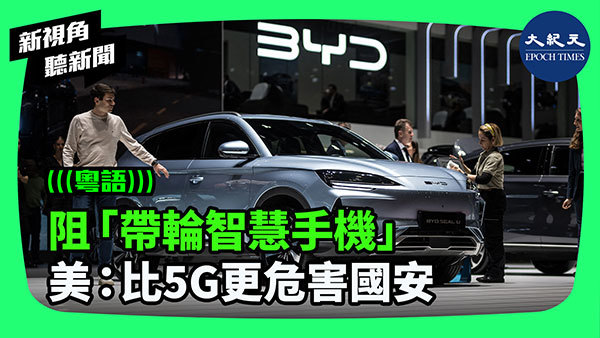 新視角
聽新聞

BYD

大紀元
EPOCH TIMES

BYD SEAL U

(((粵語)))

阻「帶輪智慧手機」
美：比5G更危害國安